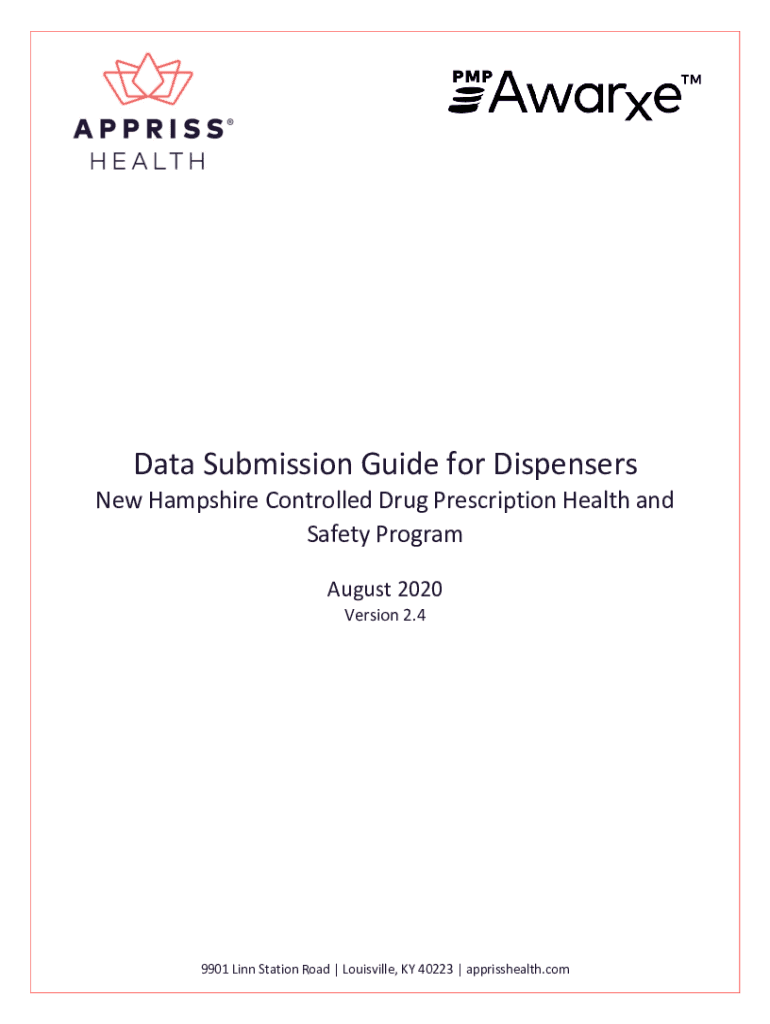 APPRISS®
HEALTH

PMP Awarxe™

Data Submission Guide for Dispensers

New Hampshire Controlled Drug Prescription Health and Safety Program

August 2020

Version 2.4

9901 Linn Station Road | Louisville, KY 40223 | apprisshealth.com